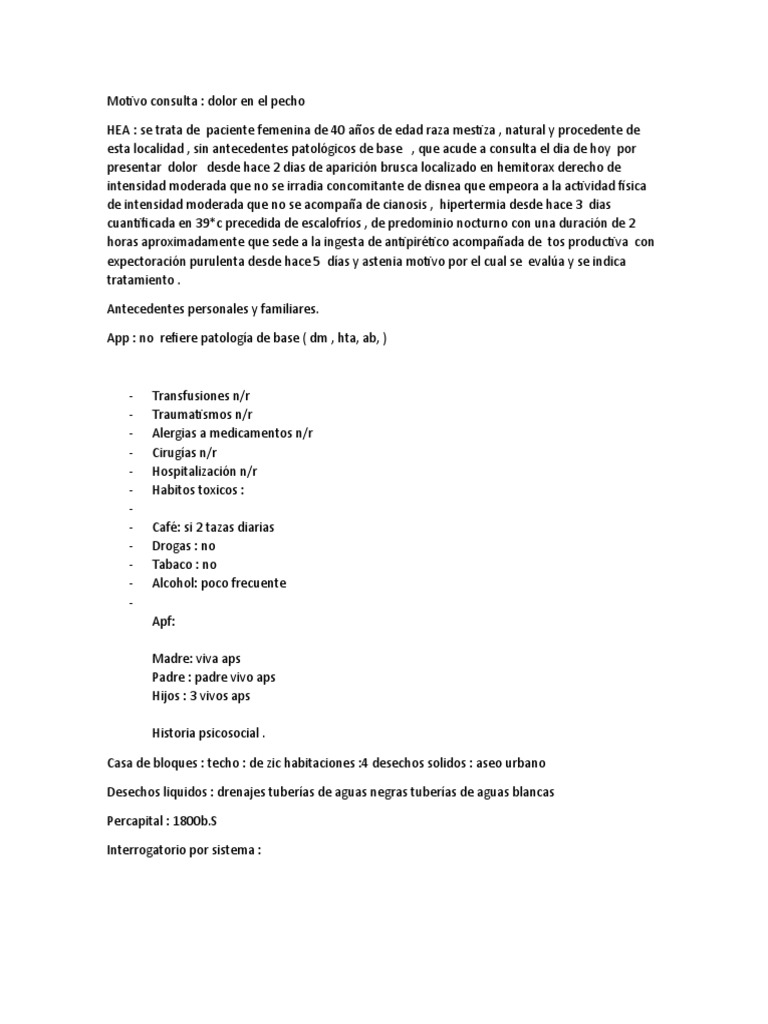 Motivo consulta : dolor en el pecho

HEA : se trata de paciente femenina de 40 años de edad raza mestiza , natural y procedente de esta localidad , sin antecedentes patológicos de base , que acude a consulta el dia de hoy por presentar dolor desde hace 2 dias de aparición brusca localizado en hemitorax derecho de intensidad moderada que no se irradia concomitante de disnea que empeora a la actividad física de intensidad moderada que no se acompaña de cianosis , hipertermia desde hace 3 dias cuantificada en 39*c precedida de escalofrios , de predominio nocturno con una duración de 2 horas aproximadamente que sede a la ingesta de antipirético acompañada de tos productiva con expectoración purulenta desde hace 5 días y astenia motivo por el cual se evalúa y se indica tratamiento .

Antecedentes personales y familiares.

App : no refiere patología de base ( dm , hta, ab, )

- Transfusiones n/r
- Traumatismos n/r
- Alergias a medicamentos n/r
- Cirugias n/r
- Hospitalización n/r
- Habitos toxicos :
-
- Café: si 2 tazas diarias
- Drogas : no
- Tabaco : no
- Alcohol: poco frecuente
-

Apf:

Madre: viva aps
Padre : padre vivo aps
Hijos : 3 vivos aps

Historia psicosocial .

Casa de bloques : techo : de zic habitaciones :4 desechos solidos : aseo urbano

Desechos liquidos : drenajes tuberías de aguas negras tuberías de aguas blancas

Percapital : 1800b.S

Interrogatorio por sistema :